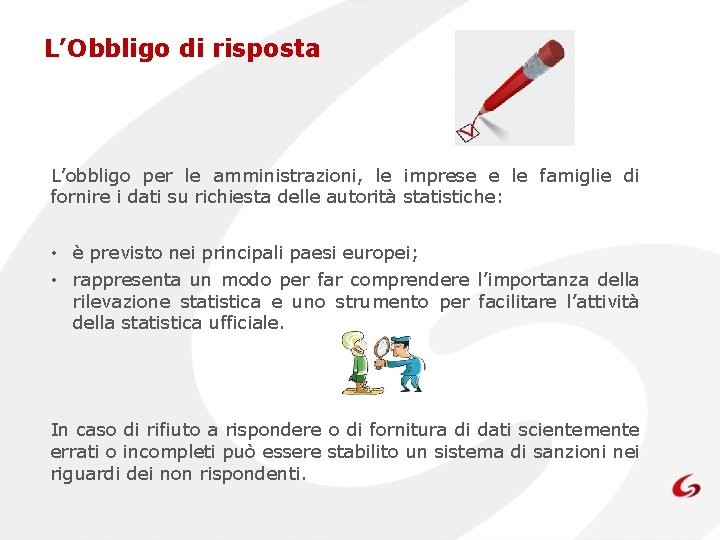 L’Obbligo di risposta

L’obbligo per le amministrazioni, le imprese e le famiglie di fornire i dati su richiesta delle autorità statistiche:

• è previsto nei principali paesi europei;
• rappresenta un modo per far comprendere l’importanza della rilevazione statistica e uno strumento per facilitare l’attività della statistica ufficiale.

In caso di rifiuto a rispondere o di fornitura di dati scientemente errati o incompleti può essere stabilito un sistema di sanzioni nei riguardi dei non rispondenti.